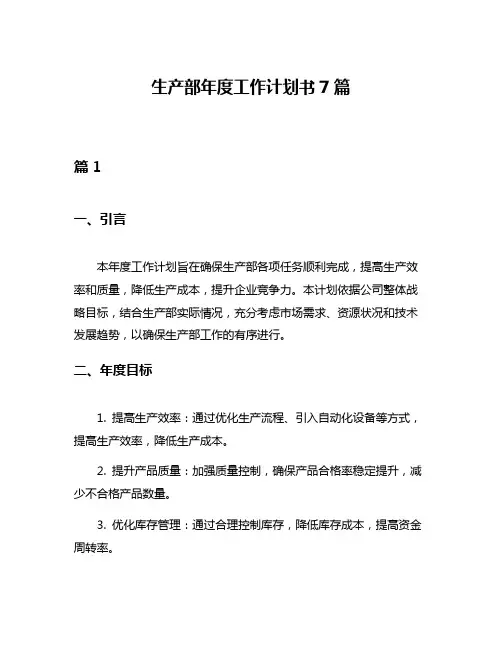 生产部年度工作计划书 7 篇

篇 1

一、引言

本年度工作计划旨在确保生产部各项任务顺利完成，提高生产效率和质量，降低生产成本，提升企业竞争力。本计划依据公司整体战略目标，结合生产部实际情况，充分考虑市场需求、资源状况和技术发展趋势，以确保生产部工作的有序进行。

二、年度目标

1. 提高生产效率：通过优化生产流程、引入自动化设备等方式，提高生产效率，降低生产成本。

2. 提升产品质量：加强质量控制，确保产品合格率稳定提升，减少不合格产品数量。

3. 优化库存管理：通过合理控制库存，降低库存成本，提高资金周转率。